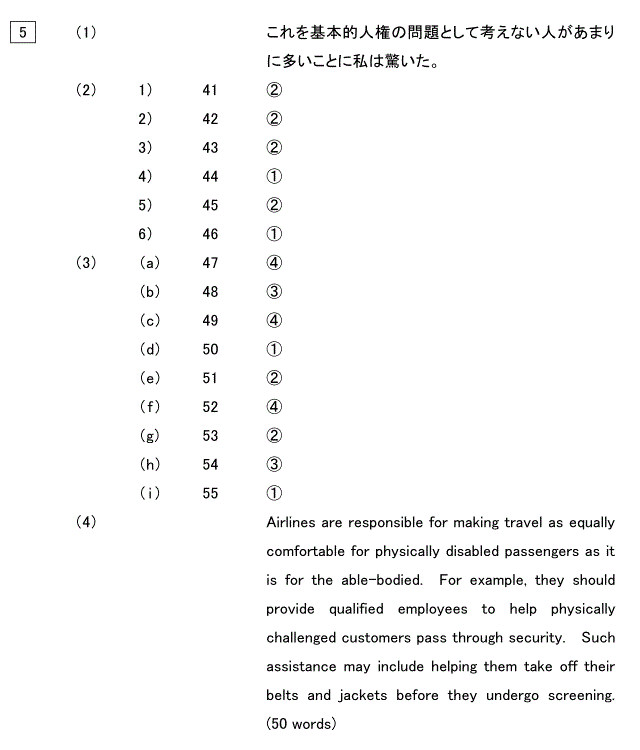 5 (1) これを基本的人権の問題として考えない人があまりに多いことに私は驚いた。

(2) 1) 41 ②
2) 42 ②
3) 43 ②
4) 44 ①
5) 45 ②
6) 46 ①

(3) (a) 47 ④
(b) 48 ③
(c) 49 ④
(d) 50 ①
(e) 51 ②
(f) 52 ④
(g) 53 ②
(h) 54 ③
(i) 55 ①

(4) Airlines are responsible for making travel as equally comfortable for physically disabled passengers as it is for the able-bodied. For example, they should provide qualified employees to help physically challenged customers pass through security. Such assistance may include helping them take off their belts and jackets before they undergo screening. (50 words)